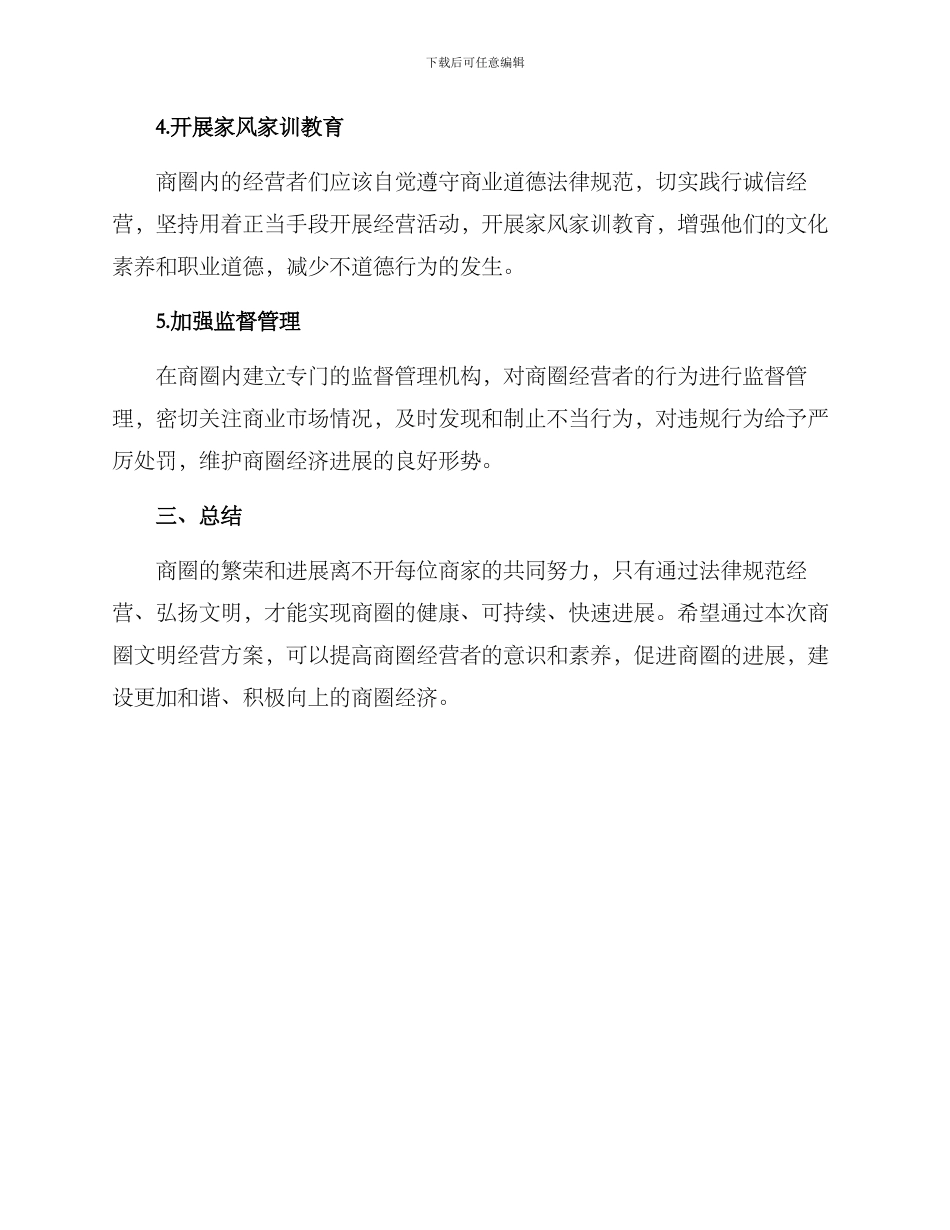 下载后可任意编辑

4.开展家风家训教育

商圈内的经营者们应该自觉遵守商业道德法律规范，切实践行诚信经营，坚持用着正当手段开展经营活动，开展家风家训教育，增强他们的文化素养和职业道德，减少不道德行为的发生。

5.加强监督管理

在商圈内建立专门的监督管理机构，对商圈经营者的行为进行监督管理，密切关注商业市场情况，及时发现和制止不当行为，对违规行为给予严厉处罚，维护商圈经济进展的良好形势。

三、总结

商圈的繁荣和进展离不开每位商家的共同努力，只有通过法律规范经营、弘扬文明，才能实现商圈的健康、可持续、快速进展。希望通过本次商圈文明经营方案，可以提高商圈经营者的意识和素养，促进商圈的进展，建设更加和谐、积极向上的商圈经济。